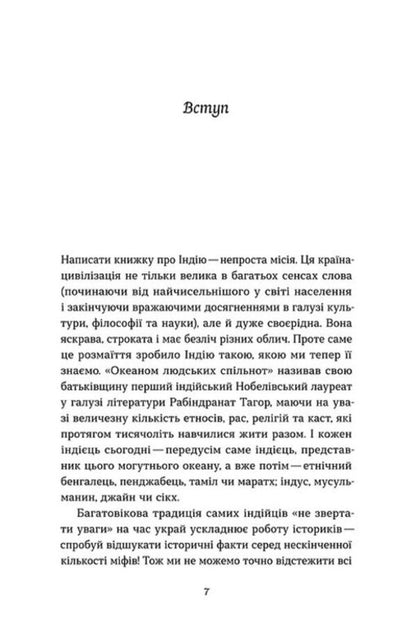 Вступ

Написати книжку про Індію — непроста місія. Ця країна-цивілізація не тільки велика в багатьох сенсах слова (починаючи від найчисельнішого у світі населення і закінчуючи вражаючими досягненнями в галузі культури, філософії та науки), але й дуже своєрідна. Вона яскрава, строката і має безліч різних облич. Проте саме це розмаїття зробило Індію такою, якою ми тепер її знаємо. «Океаном людських спільнот» називав свою батьківщину перший індійський Нобелівський лауреат у галузі літератури Рабіндранат Тагор, маючи на увазі величезну кількість етносів, рас, релігій та каст, які протягом тисячоліть навчилися жити разом. І кожен індієць сьогодні — передусім саме індієць, представник цього могутнього океану, а вже потім — етнічний бенгалець, пенджабець, таміл чи маратх; індус, мусульманин, джайн чи сікх.

Багатовікова традиція самих індійців «не звертати уваги» на час украй ускладнює роботу істориків — спробуй відшукати історичні факти серед нескінченної кількості міфів! Тож ми не можемо точно відстежити всі

7